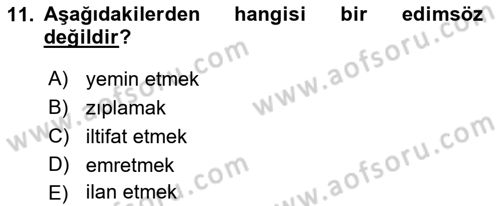 11. Aşağıdakilerden hangisi bir edimsöz değildir?

A) yemin etmek
B) zıplamak
C) iltifat etmek
D) emretmek
E) ilan etmek

www.aofsoru.com
www.aofsoru.com
www.aofsoru.com
www.aofsoru.com